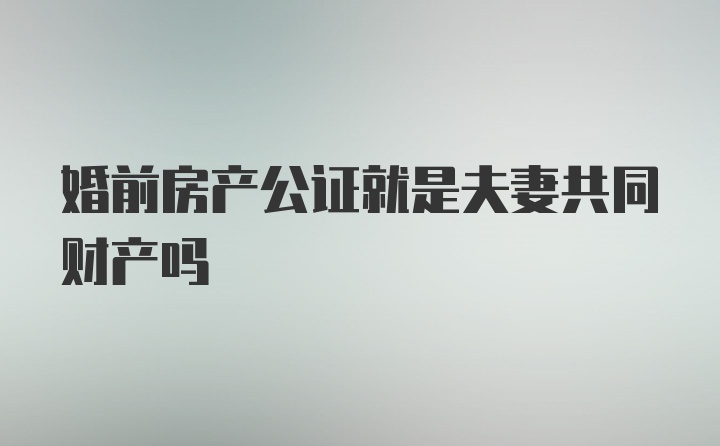 婚前房产公证就是夫妻共同财产吗